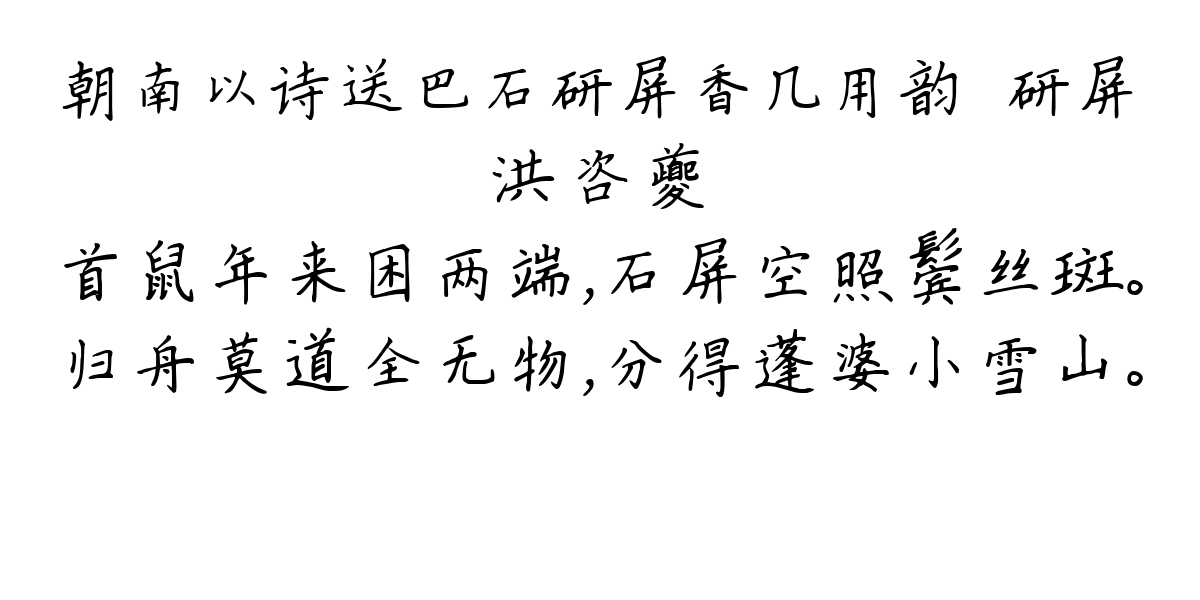 朝南以诗送巴石研屏香几用韵 研屏
洪咨夔
首鼠年来困两端,石屏空照鬓丝斑。
归舟莫道全无物,分得蓬婆小雪山。